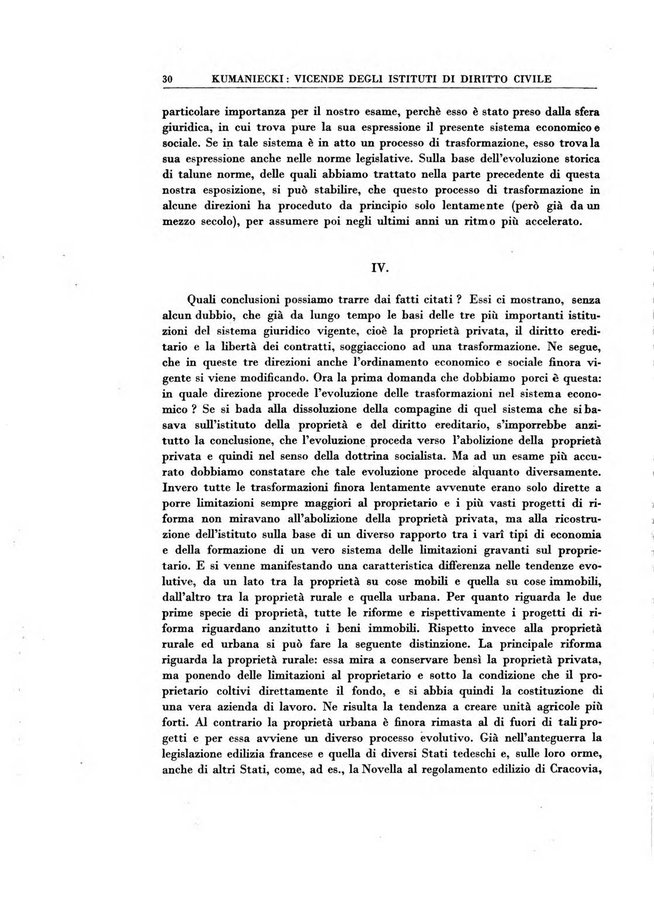 30 KUMANIECKI: VICENDE DEGLI ISTITUTI DI DIRITTO CIVILE

particolare importanza per il nostro esame, perchè esso è stato preso dalla sfera giuridica, in cui trova pure la sua espressione il presente sistema economico e sociale. Se in tale sistema è in atto un processo di trasformazione, esso trova la sua espressione anche nelle norme legislative. Sulla base dell'evoluzione storica di talune norme, delle quali abbiamo trattato nella parte precedente di questa nostra esposizione, si può stabilire, che questo processo di trasformazione in alcune direzioni ha proceduto da principio solo lentamente (però già da un mezzo secolo), per assumere poi negli ultimi anni un ritmo più accelerato.

IV.

Quali conclusioni possiamo trarre dai fatti citati? Essi ci mostrano, senza alcun dubbio, che già da lungo tempo le basi delle tre più importanti istituzioni del sistema giuridico vigente, cioè la proprietà privata, il diritto ereditario e la libertà dei contratti, soggiacciono ad una trasformazione. Ne segue, che in queste tre direzioni anche l'ordinamento economico e sociale finora vigente si viene modificando. Ora la prima domanda che dobbiamo porci è questa: in quale direzione procede l'evoluzione delle trasformazioni nel sistema economico? Se si bada alla dissoluzione della compagine di quel sistema che si basava sull'istituto della proprietà e del diritto ereditario, s'imporrebbe anzitutto la conclusione, che l'evoluzione proceda verso l'abolizione della proprietà privata e quindi nel senso della dottrina socialista. Ma ad un esame più accurato dobbiamo constatare che tale evoluzione procede alquanto diversamente. Invero tutte le trasformazioni finora lentamente avvenute erano solo dirette a porre limitazioni sempre maggiori al proprietario e i più vasti progetti di riforma non miravano all'abolizione della proprietà privata, ma alla ricostruzione dell'istituto sulla base di un diverso rapporto tra i varî tipi di economia e della formazione di un vero sistema delle limitazioni gravanti sul proprietario. E si venne manifestando una caratteristica differenza nelle tendenze evolutive, da un lato tra la proprietà su cose mobili e quella su cose immobili, dall'altro tra la proprietà rurale e quella urbana. Per quanto riguarda le due prime specie di proprietà, tutte le riforme e rispettivamente i progetti di riforma riguardano anzitutto i beni immobili. Rispetto invece alla proprietà rurale ed urbana si può fare la seguente distinzione. La principale riforma riguarda la proprietà rurale: essa mira a conservare bensì la proprietà privata, ma ponendo delle limitazioni al proprietario e sotto la condizione che il proprietario coltivi direttamente il fondo, e si abbia quindi la costituzione di una vera azienda di lavoro. Ne risulta la tendenza a creare unità agricole più forti. Al contrario la proprietà urbana è finora rimasta al di fuori di tali progetti e per essa avviene un diverso processo evolutivo. Già nell'anteguerra la legislazione edilizia francese e quella di diversi Stati tedeschi e, sulle loro orme, anche di altri Stati, come, ad es., la Novella al regolamento edilizio di Cracovia,